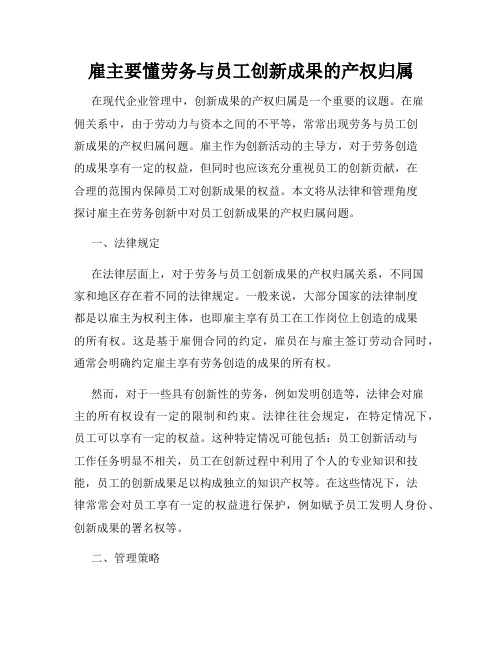 雇主要懂劳务与员工创新成果的产权归属

在现代企业管理中，创新成果的产权归属是一个重要的议题。在雇佣关系中，由于劳动力与资本之间的不平等，常常出现劳务与员工创新成果的产权归属问题。雇主作为创新活动的主导方，对于劳务创造的成果享有一定的权益，但同时也应该充分重视员工的创新贡献，在合理的范围内保障员工对创新成果的权益。本文将从法律和管理角度探讨雇主在劳务创新中对员工创新成果的产权归属问题。

一、法律规定

在法律层面上，对于劳务与员工创新成果的产权归属关系，不同国家和地区存在着不同的法律规定。一般来说，大部分国家的法律制度都是以雇主为权利主体，也即雇主享有员工在工作岗位上创造的成果的所有权。这是基于雇佣合同的约定，雇员在与雇主签订劳动合同时，通常会明确约定雇主享有劳务创造的成果的所有权。

然而，对于一些具有创新性的劳务，例如发明创造等，法律会对雇主的所有权设有一定的限制和约束。法律往往会规定，在特定情况下，员工可以享有一定的权益。这种特定情况可能包括：员工创新活动与工作任务明显不相关，员工在创新过程中利用了个人的专业知识和技能，员工的创新成果足以构成独立的知识产权等。在这些情况下，法律常常会对员工享有一定的权益进行保护，例如赋予员工发明人身份、创新成果的署名权等。

二、管理策略